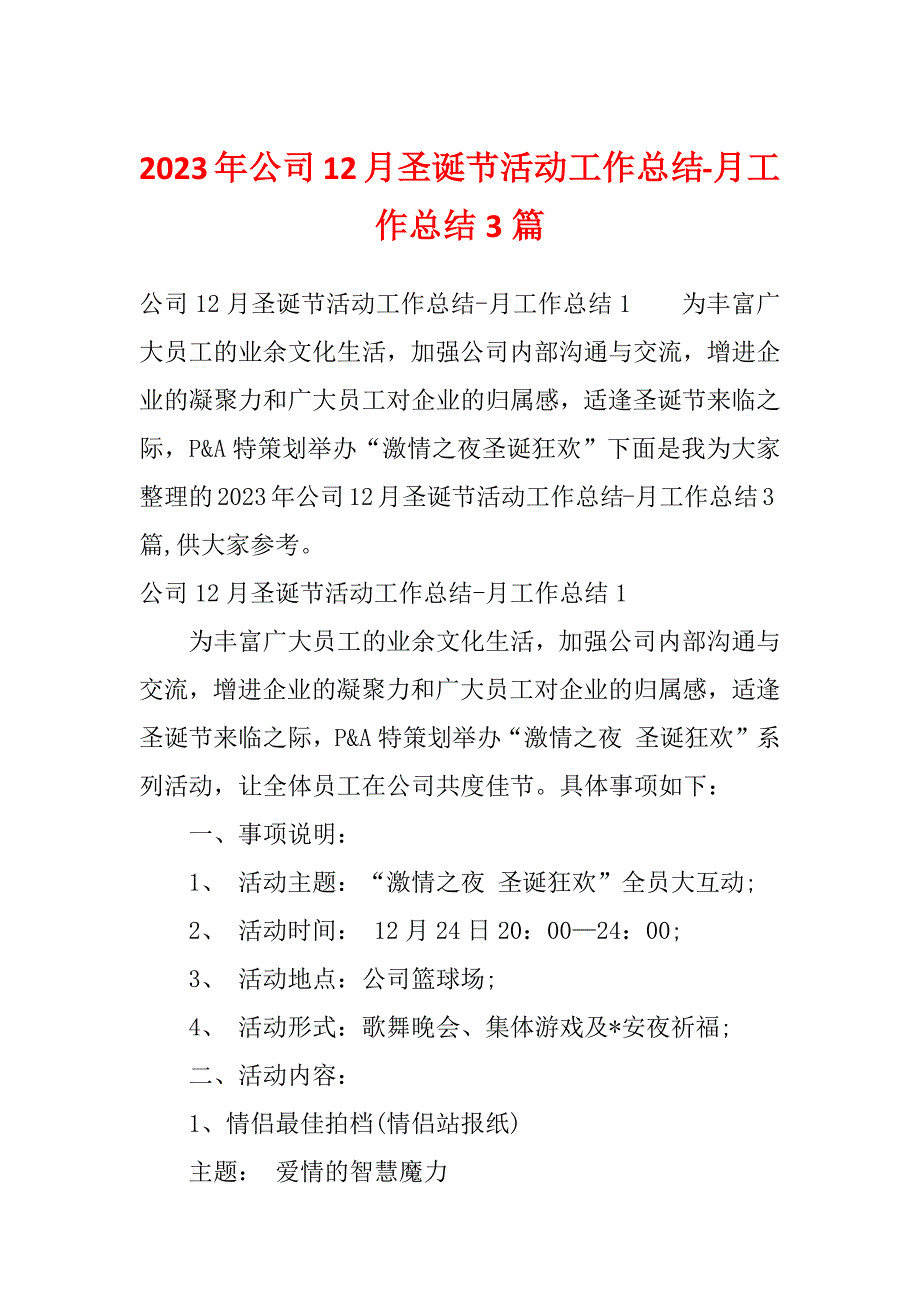 2023年公司12月圣诞节活动工作总结-月工作总结3篇

公司12月圣诞节活动工作总结-月工作总结1　　为丰富广大员工的业余文化生活，加强公司内部沟通与交流，增进企业的凝聚力和广大员工对企业的归属感，适逢圣诞节来临之际，P&A特策划举办“激情之夜圣诞狂欢”下面是我为大家整理的2023年公司12月圣诞节活动工作总结-月工作总结3篇,供大家参考。

公司12月圣诞节活动工作总结-月工作总结1

为丰富广大员工的业余文化生活，加强公司内部沟通与交流，增进企业的凝聚力和广大员工对企业的归属感，适逢圣诞节来临之际，P&A特策划举办“激情之夜 圣诞狂欢”系列活动，让全体员工在公司共度佳节。具体事项如下：

一、事项说明：

1、 活动主题：“激情之夜 圣诞狂欢”全员大互动;

2、 活动时间： 12月24日20：00—24：00;

3、 活动地点：公司篮球场;

4、 活动形式：歌舞晚会、集体游戏及*安夜祈福;

二、活动内容：

1、情侣最佳拍档(情侣站报纸)

主题： 爱情的智慧魔力